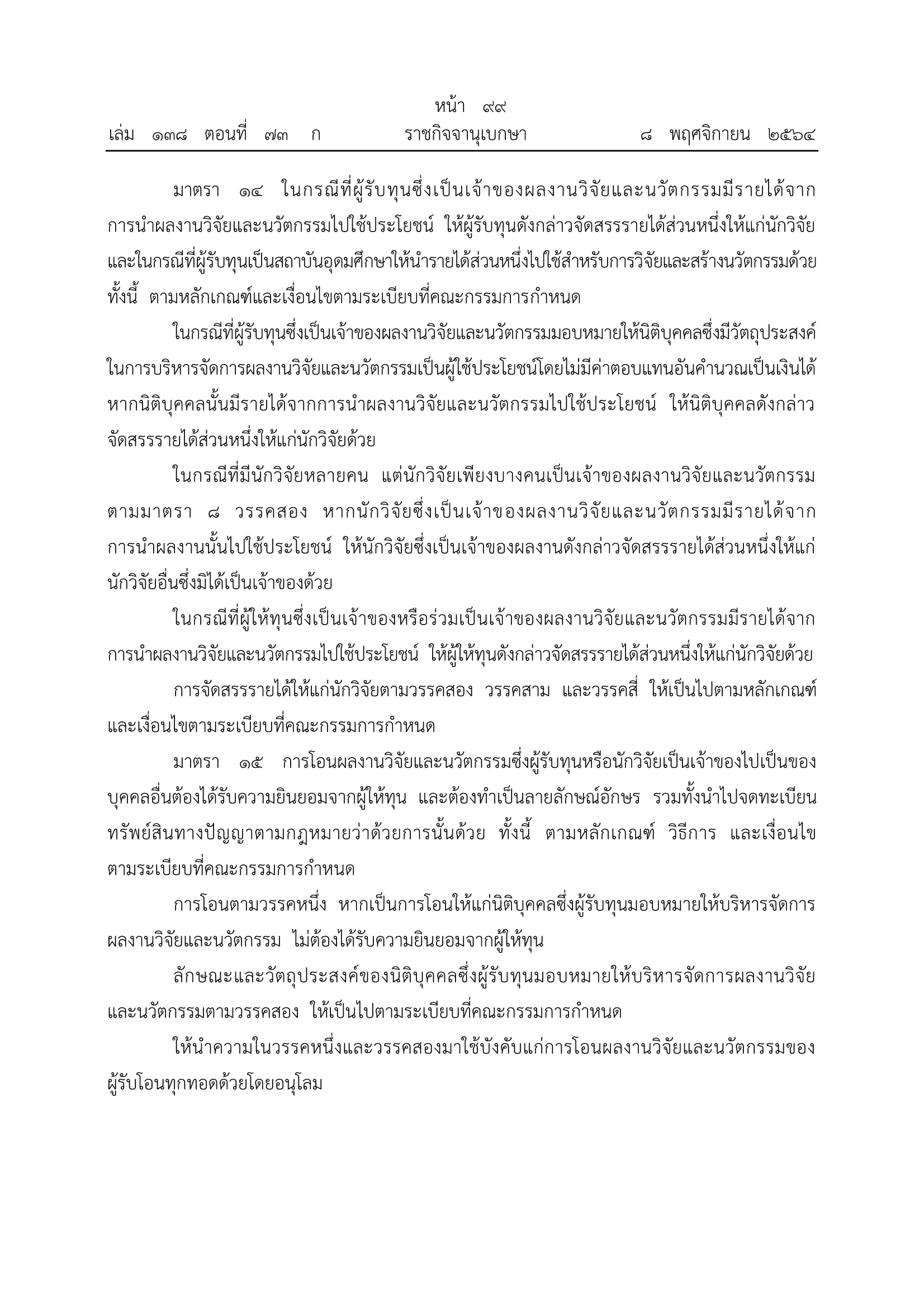 หน้า ๙๙
เล่ม ๑๓๘ ตอนที่ ๗๓ ก ราชกิจจานุเบกษา ๘ พฤศจิกายน ๒๕๖๔

มาตรา ๑๔ ในกรณีที่ผู้รับทุนซึ่งเป็นเจ้าของผลงานวิจัยและนวัตกรรมมีรายได้จากการนำผลงานวิจัยและนวัตกรรมไปใช้ประโยชน์ ให้ผู้รับทุนดังกล่าวจัดสรรรายได้ส่วนหนึ่งให้แก่นักวิจัย และในกรณีที่ผู้รับทุนเป็นสถาบันอุดมศึกษาให้นำรายได้ส่วนหนึ่งไปใช้สำหรับการวิจัยและสร้างนวัตกรรมด้วย ทั้งนี้ ตามหลักเกณฑ์และเงื่อนไขตามระเบียบที่คณะกรรมการกำหนด

ในกรณีที่ผู้รับทุนซึ่งเป็นเจ้าของผลงานวิจัยและนวัตกรรมมอบหมายให้นิติบุคคลซึ่งมีวัตถุประสงค์ในการบริหารจัดการผลงานวิจัยและนวัตกรรมเป็นผู้ใช้ประโยชน์โดยไม่มีค่าตอบแทนอันคำนวณเป็นเงินได้ หากนิติบุคคลนั้นมีรายได้จากการนำผลงานวิจัยและนวัตกรรมไปใช้ประโยชน์ ให้นิติบุคคลดังกล่าวจัดสรรรายได้ส่วนหนึ่งให้แก่นักวิจัยด้วย

ในกรณีที่มีนักวิจัยหลายคน แต่นักวิจัยเพียงบางคนเป็นเจ้าของผลงานวิจัยและนวัตกรรมตามมาตรา ๘ วรรคสอง หากนักวิจัยซึ่งเป็นเจ้าของผลงานวิจัยและนวัตกรรมมีรายได้จากการนำผลงานนั้นไปใช้ประโยชน์ ให้นักวิจัยซึ่งเป็นเจ้าของผลงานดังกล่าวจัดสรรรายได้ส่วนหนึ่งให้แก่นักวิจัยอื่นซึ่งมิได้เป็นเจ้าของด้วย

ในกรณีที่ผู้ให้ทุนซึ่งเป็นเจ้าของหรือร่วมเป็นเจ้าของผลงานวิจัยและนวัตกรรมมีรายได้จากการนำผลงานวิจัยและนวัตกรรมไปใช้ประโยชน์ ให้ผู้ให้ทุนดังกล่าวจัดสรรรายได้ส่วนหนึ่งให้แก่นักวิจัยด้วย

การจัดสรรรายได้ให้แก่นักวิจัยตามวรรคสอง วรรคสาม และวรรคสี่ ให้เป็นไปตามหลักเกณฑ์และเงื่อนไขตามระเบียบที่คณะกรรมการกำหนด

มาตรา ๑๕ การโอนผลงานวิจัยและนวัตกรรมซึ่งผู้รับทุนหรือนักวิจัยเป็นเจ้าของไปเป็นของบุคคลอื่นต้องได้รับความยินยอมจากผู้ให้ทุน และต้องทำเป็นลายลักษณ์อักษร รวมทั้งนำไปจดทะเบียนทรัพย์สินทางปัญญาตามกฎหมายว่าด้วยการนั้นด้วย ทั้งนี้ ตามหลักเกณฑ์ วิธีการ และเงื่อนไขตามระเบียบที่คณะกรรมการกำหนด

การโอนตามวรรคหนึ่ง หากเป็นการโอนให้แก่นิติบุคคลซึ่งผู้รับทุนมอบหมายให้บริหารจัดการผลงานวิจัยและนวัตกรรม ไม่ต้องได้รับความยินยอมจากผู้ให้ทุน

ลักษณะและวัตถุประสงค์ของนิติบุคคลซึ่งผู้รับทุนมอบหมายให้บริหารจัดการผลงานวิจัยและนวัตกรรมตามวรรคสอง ให้เป็นไปตามระเบียบที่คณะกรรมการกำหนด

ให้นำความในวรรคหนึ่งและวรรคสองมาใช้บังคับแก่การโอนผลงานวิจัยและนวัตกรรมของผู้รับโอนทุกทอดด้วยโดยอนุโลม